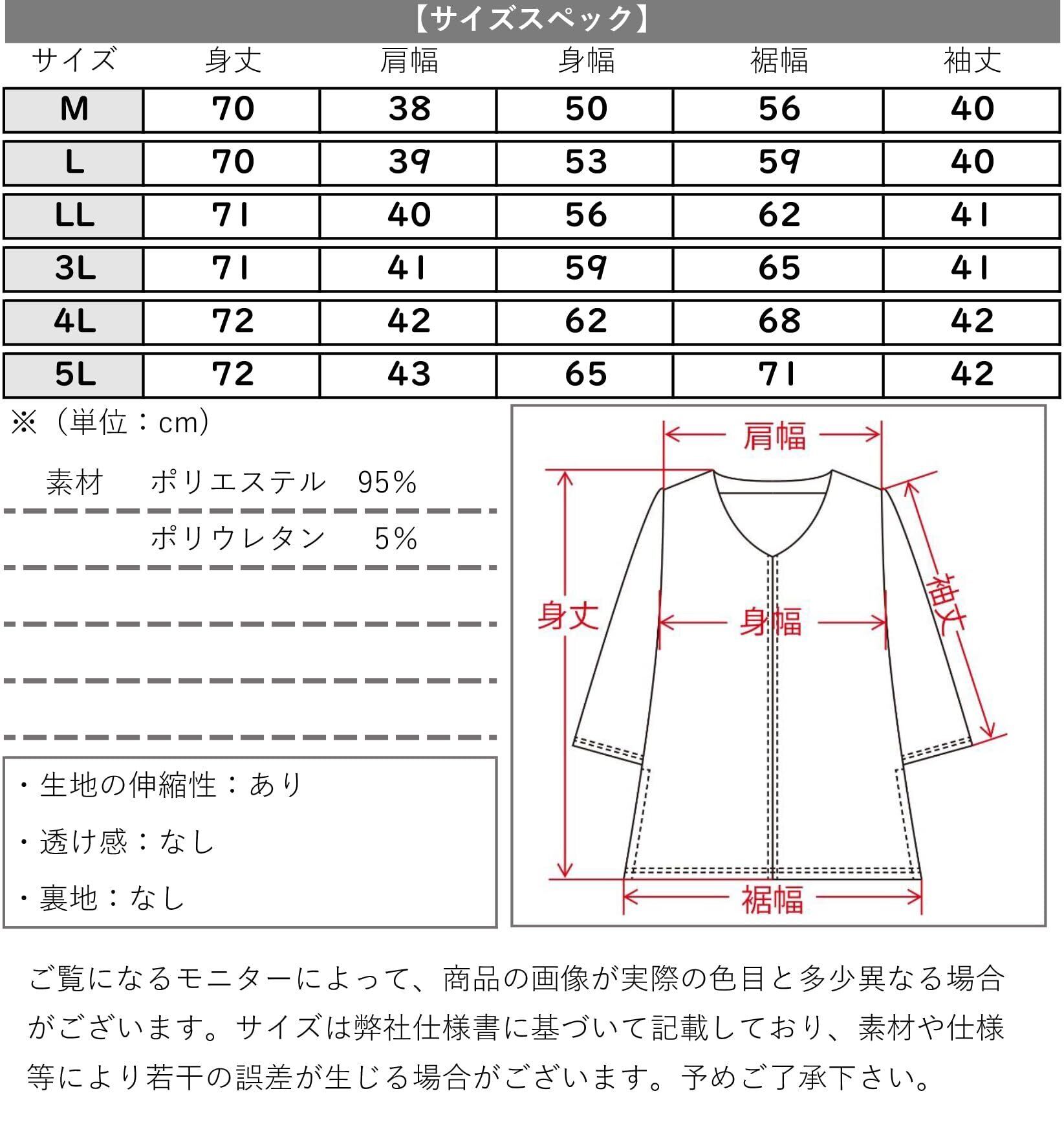 【サイズスペック】

| サイズ | 身丈 | 肩幅 | 身幅 | 裾幅 | 袖丈 |
|---|---|---|---|---|---|
| M | 70 | 38 | 50 | 56 | 40 |
| L | 70 | 39 | 53 | 59 | 40 |
| LL | 71 | 40 | 56 | 62 | 41 |
| 3L | 71 | 41 | 59 | 65 | 41 |
| 4L | 72 | 42 | 62 | 68 | 42 |
| 5L | 72 | 43 | 65 | 71 | 42 |

※（単位：cm）

素材　ポリエステル　95%

ポリウレタン　5%

・生地の伸縮性：あり

・透け感：なし

・裏地：なし

肩幅

身丈

身幅

袖丈

裾幅

ご覧になるモニターによって、商品の画像が実際の色目と多少異なる場合がございます。サイズは弊社仕様書に基づいて記載しており、素材や仕様等により若干の誤差が生じる場合がございます。予めご了承下さい。